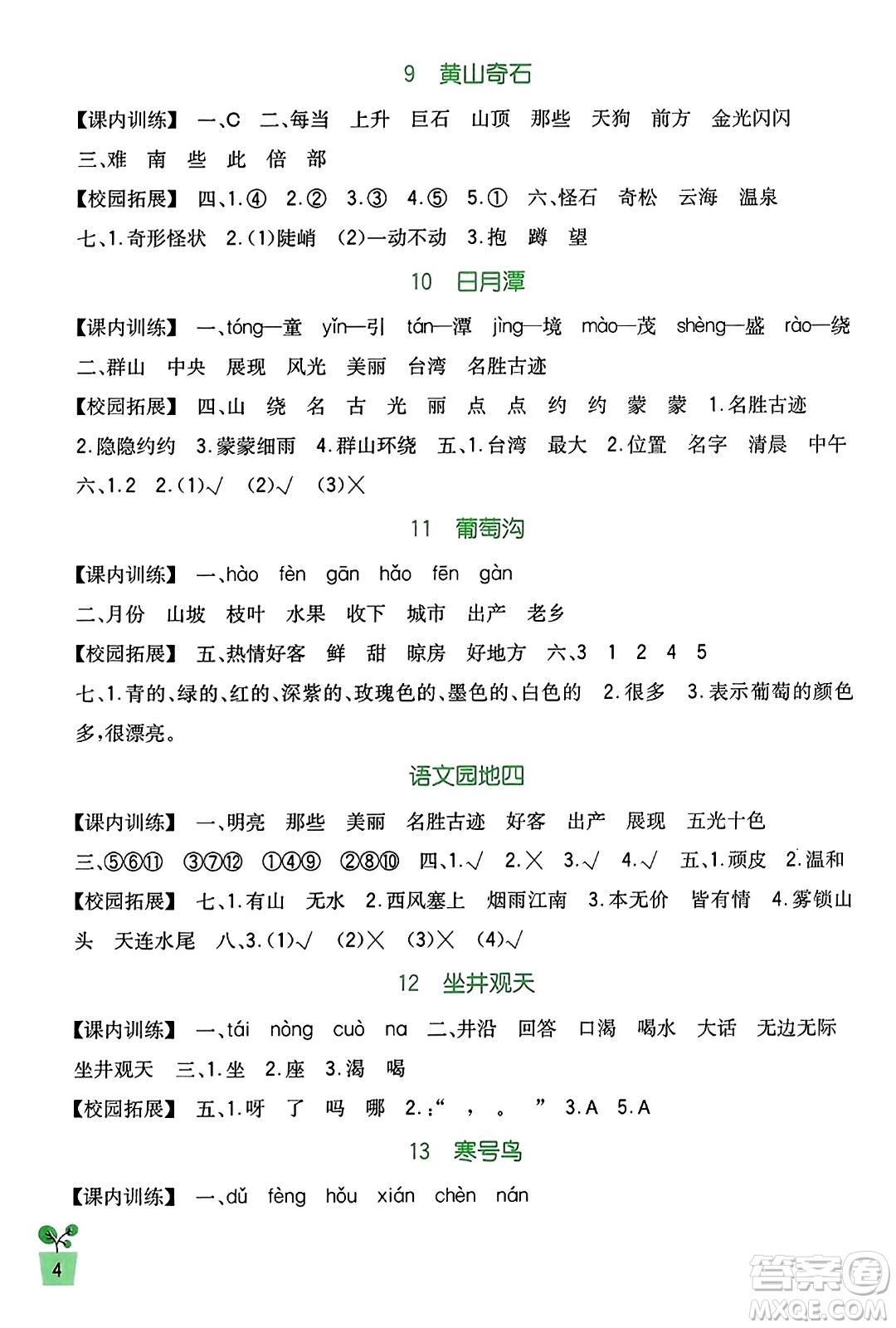 9 黄山奇石

【课内训练】 一、C 二、每当 上升 巨石 山顶 那些 天狗 前方 金光闪闪 三、难 南 些 此 倍 部

【校园拓展】 四、1.④ 2.② 3.③ 4.⑤ 5.① 六、怪石 奇松 云海 温泉 七、1.奇形怪状 2.(1)陡峭 (2)一动不动 3.抱 蹲 望

10 日月潭

【课内训练】 一、tóng—童 yǐn—引 tán—潭 jìng—境 mào—茂 shèng—盛 rào—绕 二、群山 中央 展现 风光 美丽 台湾 名胜古迹

【校园拓展】 四、山 绕 名 古 光 丽 点 点 约 约 蒙 蒙 1.名胜古迹 2.隐隐约约 3.蒙蒙细雨 4.群山环绕 五、1.台湾 最大 2.位置 名字 清晨 中午 六、1.2 2.(1)√ (2)√ (3)×

11 葡萄沟

【课内训练】 一、hào fèn gān hǎo fēn gàn 二、月份 山坡 枝叶 水果 收下 城市 出产 老乡

【校园拓展】 五、热情好客 鲜 甜 晾房 好地方 六、3 1 2 4 5 七、1.青的、绿的、红的、深紫的、玫瑰色的、墨色的、白色的 2.很多 3.表示葡萄的颜色多,很漂亮。

语文园地四

【课内训练】 一、明亮 那些 美丽 名胜古迹 好客 出产 展现 五光十色 三、⑤⑥⑪ ③⑦⑫ ①④⑨ ②⑧⑩ 四、1.√ 2.× 3.√ 4.√ 五、1.顽皮 2.温和

【校园拓展】 七、1.有山 无水 2.西风塞上 烟雨江南 3.本无价 皆有情 4.雾锁山头 天连水尾 八、3.(1)√ (2)× (3)× (4)√

12 坐井观天

【课内训练】 一、tái nòng cuò na 二、井沿 回答 口渴 喝水 大话 无边无际 坐井观天 三、1.坐 2.座 3.渴 喝

【校园拓展】 五、1.呀 了 吗 哪 2.:“ , 。 ” 3.A 5.A

13 寒号鸟

【课内训练】 一、dǔ fèng hǒu xián chèn nán

4

答案圈 MXQE.COM